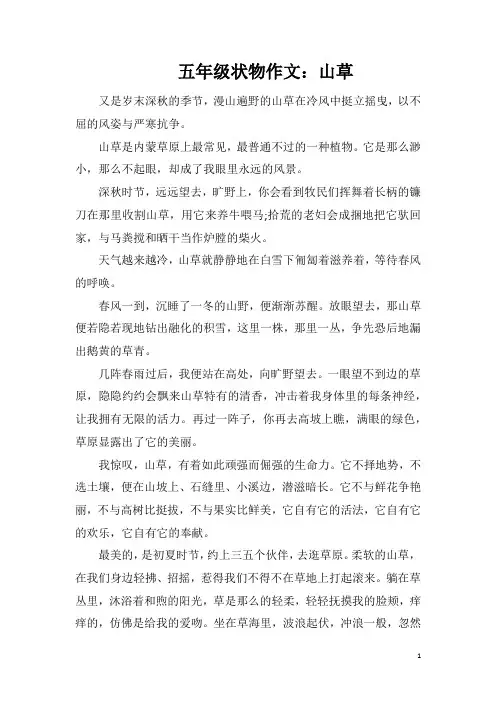 五年级状物作文：山草

又是岁末深秋的季节，漫山遍野的山草在冷风中挺立摇曳，以不屈的风姿与严寒抗争。

山草是内蒙草原上最常见，最普通不过的一种植物。它是那么渺小，那么不起眼，却成了我眼里永远的风景。

深秋时节，远远望去，旷野上，你会看到牧民们挥舞着长柄的镰刀在那里收割山草，用它来养牛喂马;拾荒的老妇会成捆地把它驮回家，与马粪搅和晒干当作炉膛的柴火。

天气越来越冷，山草就静静地在白雪下匍匐着滋养着，等待春风的呼唤。

春风一到，沉睡了一冬的山野，便渐渐苏醒。放眼望去，那山草便若隐若现地钻出融化的积雪，这里一株，那里一丛，争先恐后地漏出鹅黄的草青。

几阵春雨过后，我便站在高处，向旷野望去。一眼望不到边的草原，隐隐约约会飘来山草特有的清香，冲击着我身体里的每条神经，让我拥有无限的活力。再过一阵子，你再去高坡上瞧，满眼的绿色，草原显露出了它的美丽。

我惊叹，山草，有着如此顽强而倔强的生命力。它不择地势，不选土壤，便在山坡上、石缝里、小溪边，潜滋暗长。它不与鲜花争艳丽，不与高树比挺拔，不与果实比鲜美，它自有它的活法，它自有它的欢乐，它自有它的奉献。

最美的，是初夏时节，约上三五个伙伴，去逛草原。柔软的山草，在我们身边轻拂、招摇，惹得我们不得不在草地上打起滚来。躺在草丛里，沐浴着和煦的阳光，草是那么的轻柔，轻轻抚摸我的脸颊，痒痒的，仿佛是给我的爱吻。坐在草海里，波浪起伏，冲浪一般，忽然

1